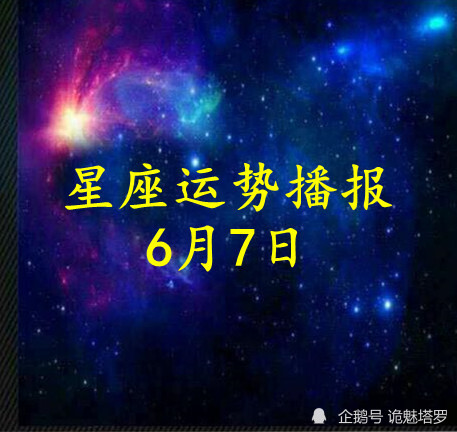 星座运势播报
6月7日

企鹅号 诡魅塔罗